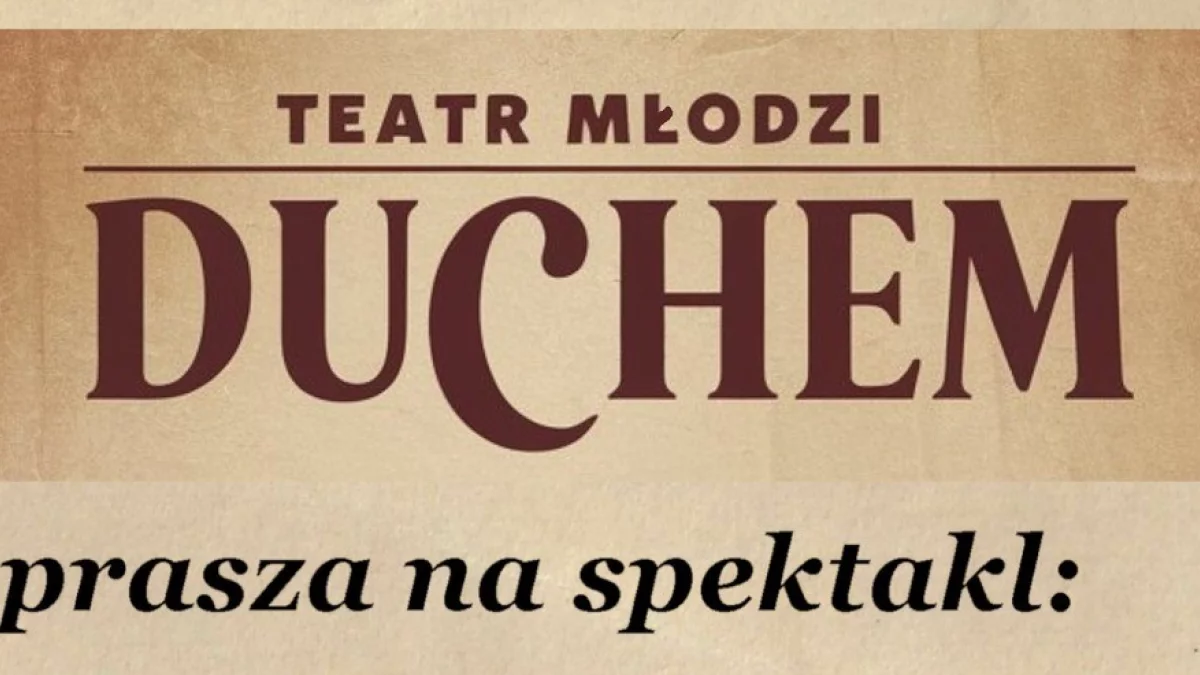 TEATR MŁODZI
DUCHEM
prasza na spektakl: